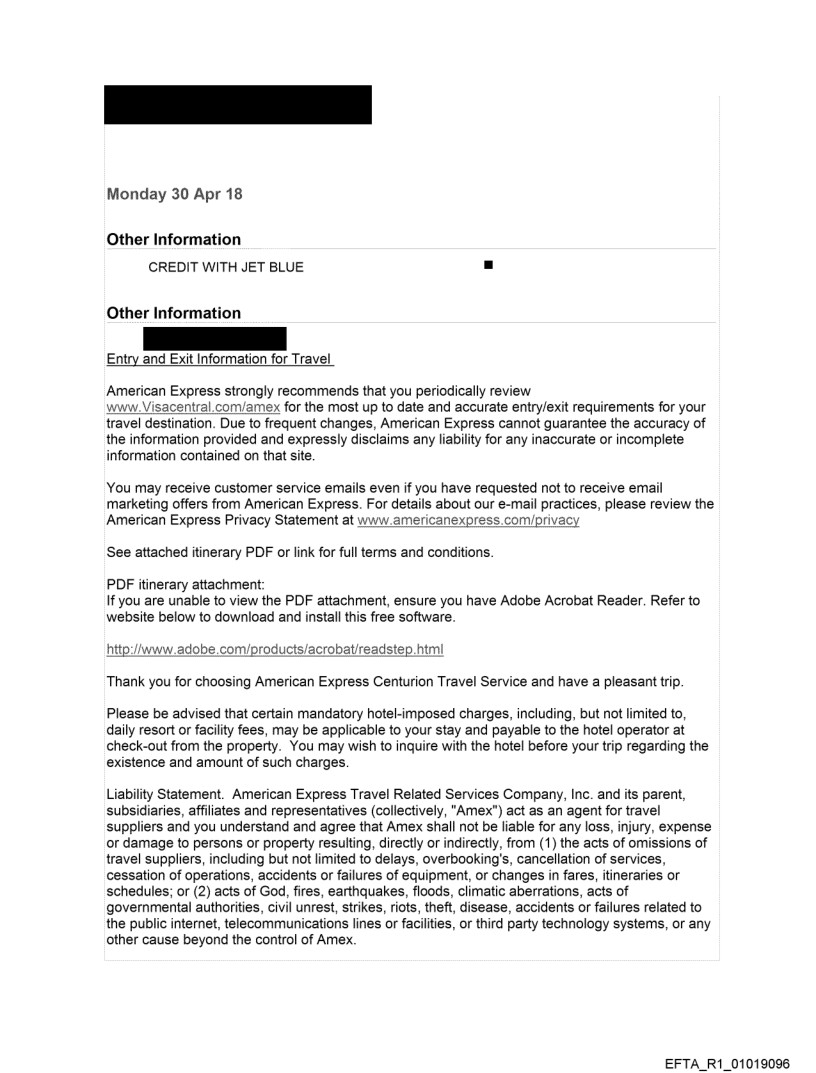 Monday 30 Apr 18

Other Information

CREDIT WITH JET BLUE

Other Information

Entry and Exit Information for Travel

American Express strongly recommends that you periodically review www.Visacentral.com/amex for the most up to date and accurate entry/exit requirements for your travel destination. Due to frequent changes, American Express cannot guarantee the accuracy of the information provided and expressly disclaims any liability for any inaccurate or incomplete information contained on that site.

You may receive customer service emails even if you have requested not to receive email marketing offers from American Express. For details about our e-mail practices, please review the American Express Privacy Statement at www.americanexpress.com/privacy

See attached itinerary PDF or link for full terms and conditions.

PDF itinerary attachment:
If you are unable to view the PDF attachment, ensure you have Adobe Acrobat Reader. Refer to website below to download and install this free software.

http://www.adobe.com/products/acrobat/readstep.html

Thank you for choosing American Express Centurion Travel Service and have a pleasant trip.

Please be advised that certain mandatory hotel-imposed charges, including, but not limited to, daily resort or facility fees, may be applicable to your stay and payable to the hotel operator at check-out from the property. You may wish to inquire with the hotel before your trip regarding the existence and amount of such charges.

Liability Statement. American Express Travel Related Services Company, Inc. and its parent, subsidiaries, affiliates and representatives (collectively, "Amex") act as an agent for travel suppliers and you understand and agree that Amex shall not be liable for any loss, injury, expense or damage to persons or property resulting, directly or indirectly, from (1) the acts of omissions of travel suppliers, including but not limited to delays, overbooking's, cancellation of services, cessation of operations, accidents or failures of equipment, or changes in fares, itineraries or schedules; or (2) acts of God, fires, earthquakes, floods, climatic aberrations, acts of governmental authorities, civil unrest, strikes, riots, theft, disease, accidents or failures related to the public internet, telecommunications lines or facilities, or third party technology systems, or any other cause beyond the control of Amex.

EFTA_R1_01019096